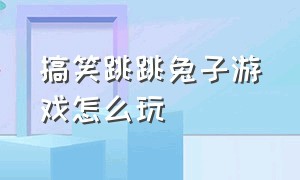 搞笑跳跳兔子游戏怎么玩